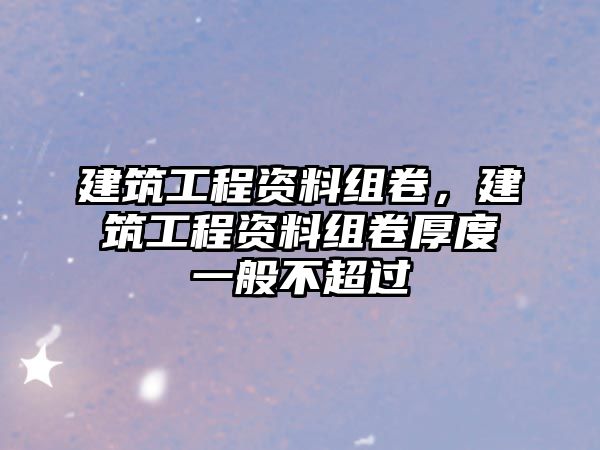 建筑工程资料组卷，建筑工程资料组卷厚度一般不超过